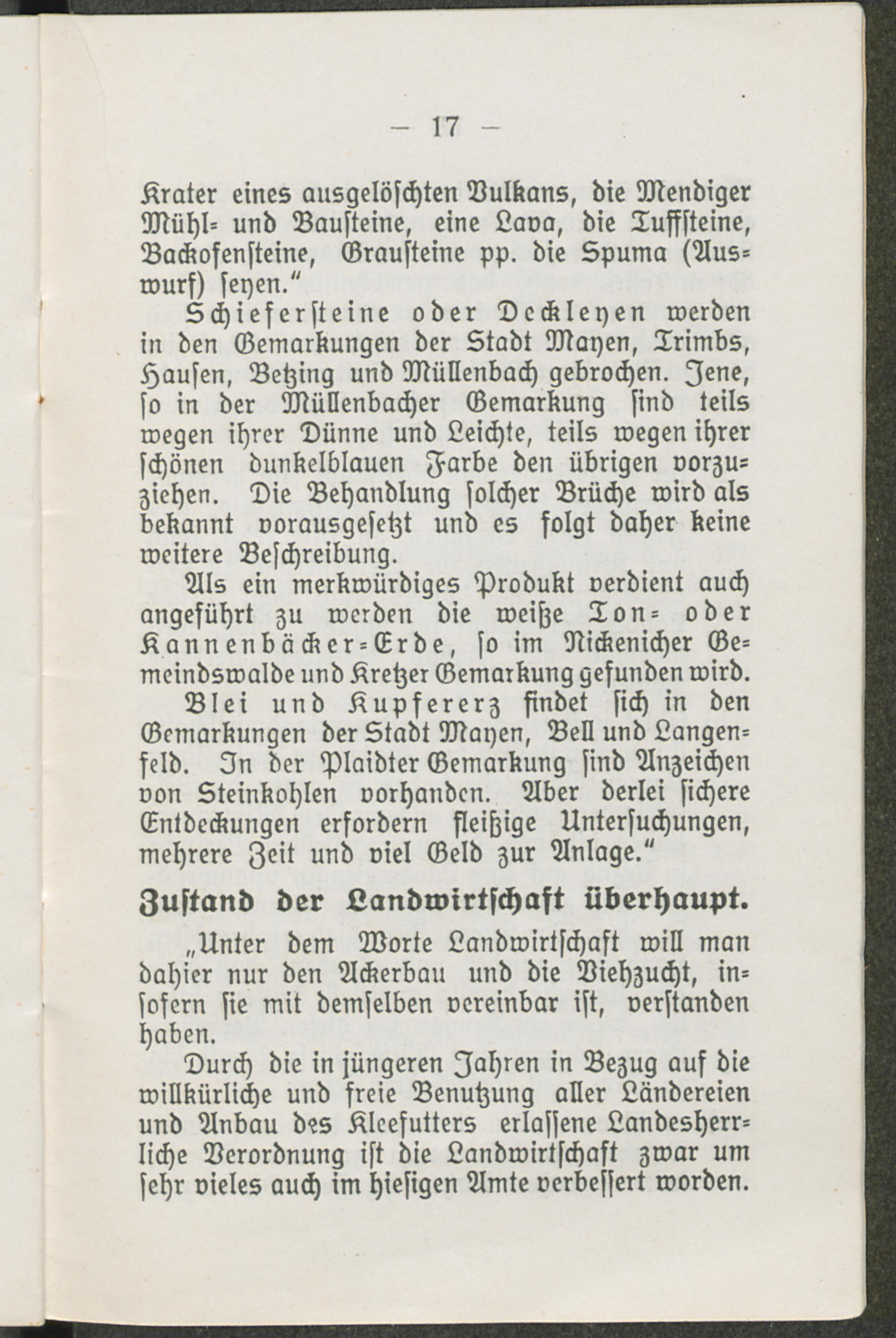 — 17 —

Krater eines ausgelöschten Vulkans, die Mendiger Mühl- und Bausteine, eine Lava, die Tuffsteine, Backofensteine, Grausteine pp. die Spuma (Auswurf) seyen."

Schiefersteine oder Deckleyen werden in den Gemarkungen der Stadt Mayen, Trimbs, Hausen, Betzing und Müllenbach gebrochen. Jene, so in der Müllenbacher Gemarkung sind teils wegen ihrer Dünne und Leichte, teils wegen ihrer schönen dunkelblauen Farbe den übrigen vorzuziehen. Die Behandlung solcher Brüche wird als bekannt vorausgesetzt und es folgt daher keine weitere Beschreibung.

Als ein merkwürdiges Produkt verdient auch angeführt zu werden die weiße Ton- oder Kannenbäcker-Erde, so im Nickenicher Gemeindswalde und Kretzer Gemarkung gefunden wird.

Blei und Kupfererz findet sich in den Gemarkungen der Stadt Mayen, Bell und Langenfeld. In der Plaidter Gemarkung sind Anzeichen von Steinkohlen vorhanden. Aber derlei sichere Entdeckungen erfordern fleißige Untersuchungen, mehrere Zeit und viel Geld zur Anlage."

Zustand der Landwirtschaft überhaupt.

„Unter dem Worte Landwirtschaft will man dahier nur den Ackerbau und die Viehzucht, insofern sie mit demselben vereinbar ist, verstanden haben.

Durch die in jüngeren Jahren in Bezug auf die willkürliche und freie Benutzung aller Ländereien und Anbau des Kleefutters erlassene Landesherrliche Verordnung ist die Landwirtschaft zwar um sehr vieles auch im hiesigen Amte verbessert worden.